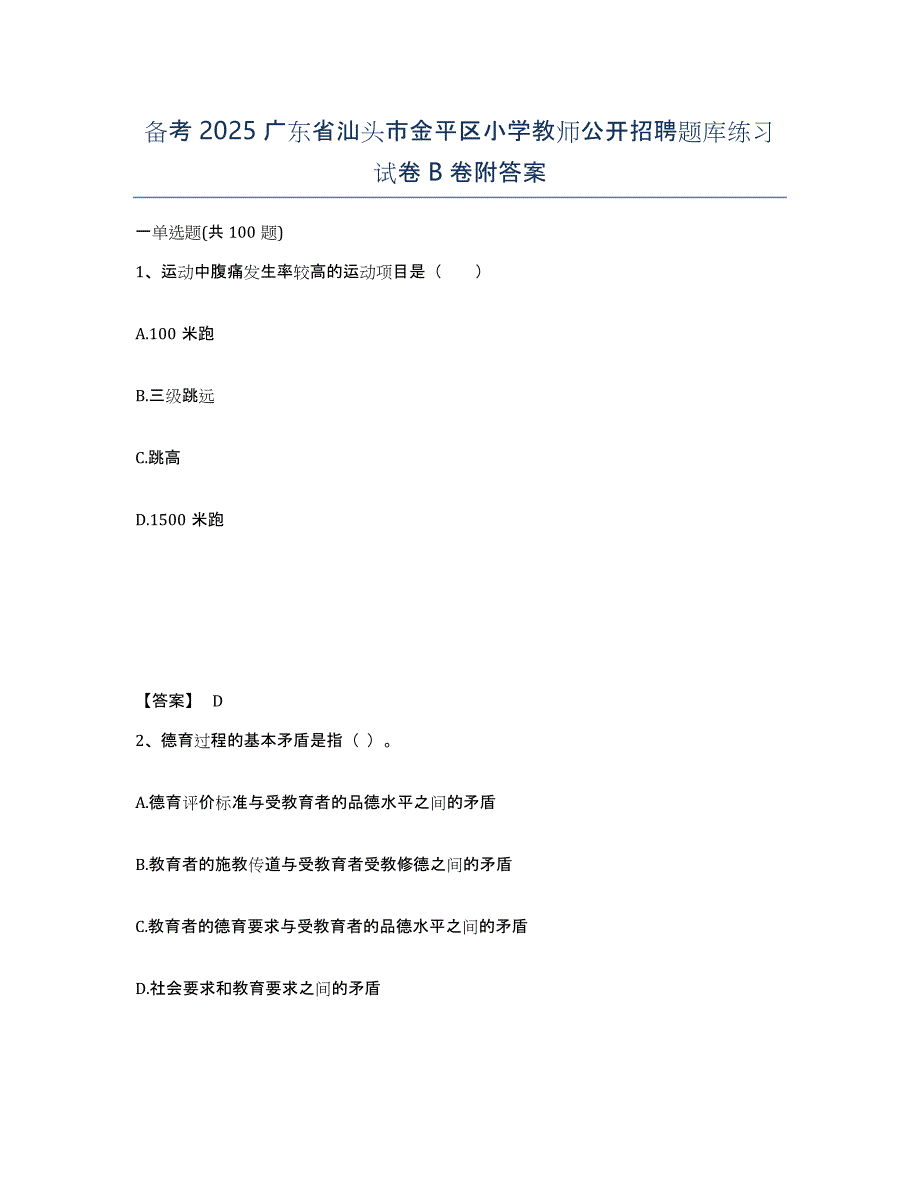 备考 2025 广东省汕头市金平区小学教师公开招聘题库练习试卷 B 卷附答案

一单选题(共 100 题)

1、运动中腹痛发生率较高的运动项目是（　　）

A.100 米跑

B.三级跳远

C.跳高

D.1500 米跑

【答案】 D

2、德育过程的基本矛盾是指（ ）。

A.德育评价标准与受教育者的品德水平之间的矛盾

B.教育者的施教传道与受教育者受教修德之间的矛盾

C.教育者的德育要求与受教育者的品德水平之间的矛盾

D.社会要求和教育要求之间的矛盾